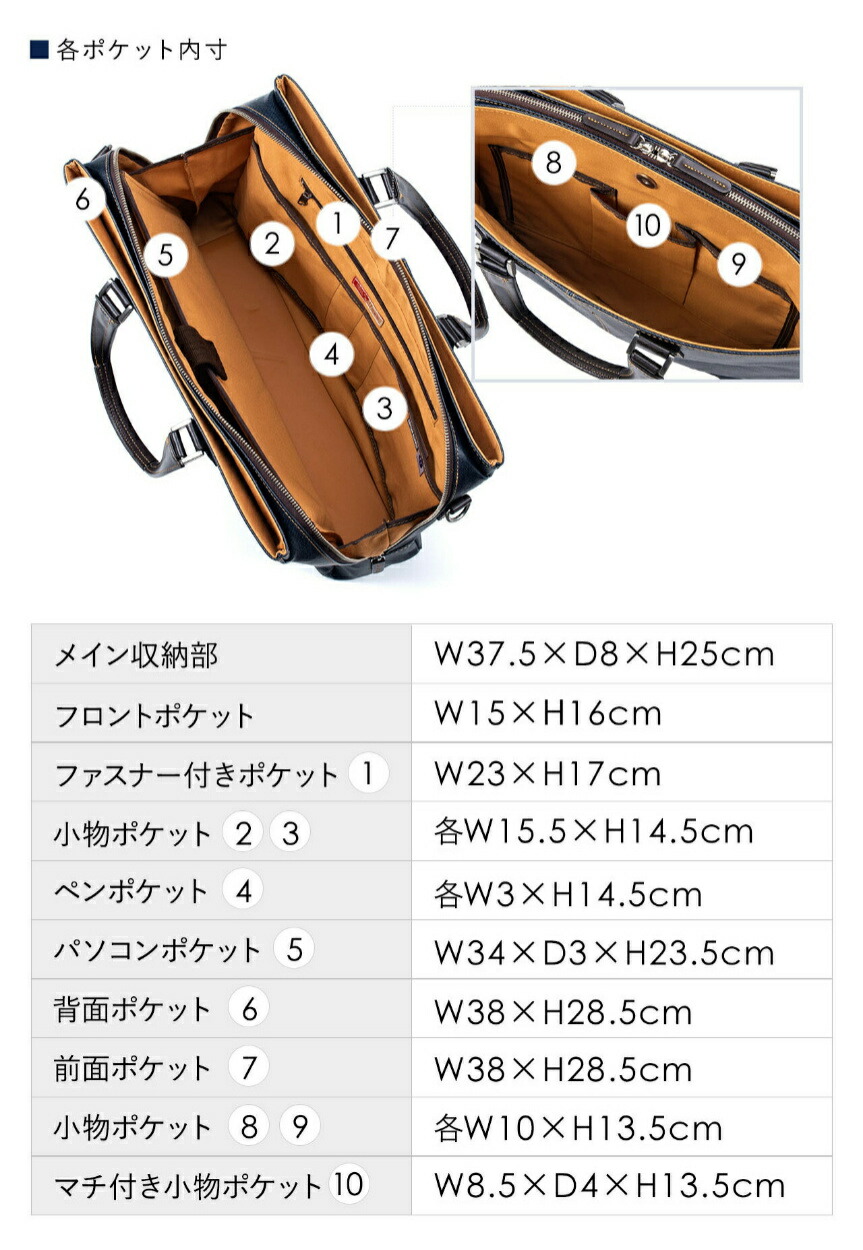 ■各ポケット内寸

6
5
2
1
7
4
3
8
10
9

| メイン収納部 | W37.5×D8×H25cm |
|---|---|
| フロントポケット | W15×H16cm |
| ファスナー付きポケット 1 | W23×H17cm |
| 小物ポケット 2 3 | 各W15.5×H14.5cm |
| ペンポケット 4 | 各W3×H14.5cm |
| パソコンポケット 5 | W34×D3×H23.5cm |
| 背面ポケット 6 | W38×H28.5cm |
| 前面ポケット 7 | W38×H28.5cm |
| 小物ポケット 8 9 | 各W10×H13.5cm |
| マチ付き小物ポケット 10 | W8.5×D4×H13.5cm |